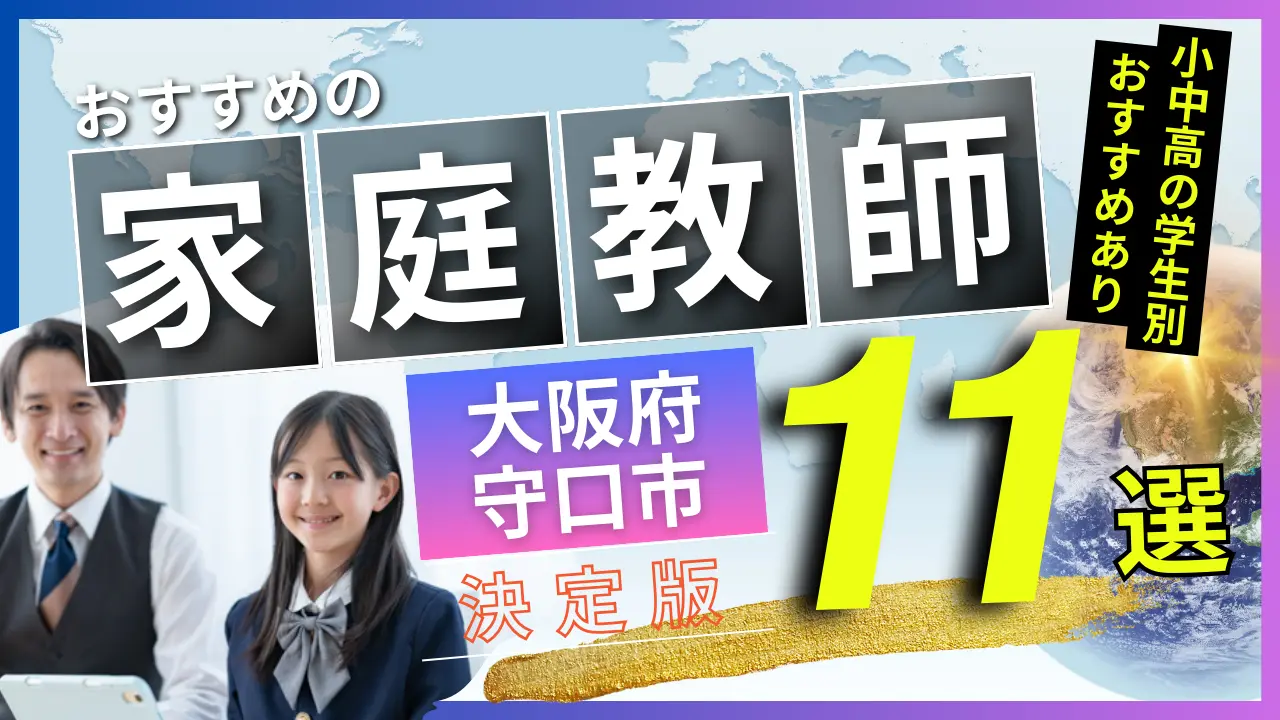 おすすめの
家庭教師

小中高の学生別
おすすめあり

大阪府
守口市

11選

決定版